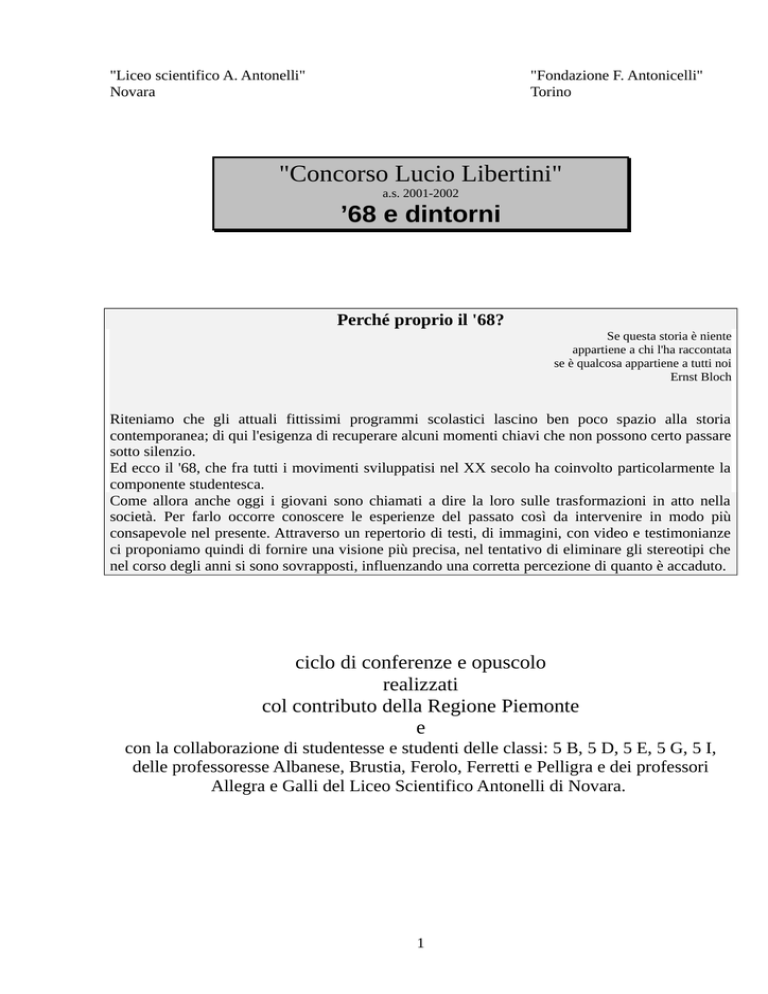 "Liceo scientifico A. Antonelli"
Novara

"Fondazione F. Antonicelli"
Torino

"Concorso Lucio Libertini"
a.s. 2001-2002
’68 e dintorni

Perché proprio il '68?

Se questa storia è niente
appartiene a chi l'ha raccontata
se è qualcosa appartiene a tutti noi
Ernst Bloch

Riteniamo che gli attuali fittissimi programmi scolastici lascino ben poco spazio alla storia contemporanea; di qui l'esigenza di recuperare alcuni momenti chiavi che non possono certo passare sotto silenzio.
Ed ecco il '68, che fra tutti i movimenti sviluppatisi nel XX secolo ha coinvolto particolarmente la componente studentesca.
Come allora anche oggi i giovani sono chiamati a dire la loro sulle trasformazioni in atto nella società. Per farlo occorre conoscere le esperienze del passato così da intervenire in modo più consapevole nel presente. Attraverso un repertorio di testi, di immagini, con video e testimonianze ci proponiamo quindi di fornire una visione più precisa, nel tentativo di eliminare gli stereotipi che nel corso degli anni si sono sovrapposti, influenzando una corretta percezione di quanto è accaduto.

ciclo di conferenze e opuscolo
realizzati
col contributo della Regione Piemonte
e
con la collaborazione di studentesse e studenti delle classi: 5 B, 5 D, 5 E, 5 G, 5 I, delle professoresse Albanese, Brustia, Ferolo, Ferretti e Pelligra e dei professori Allegra e Galli del Liceo Scientifico Antonelli di Novara.

1